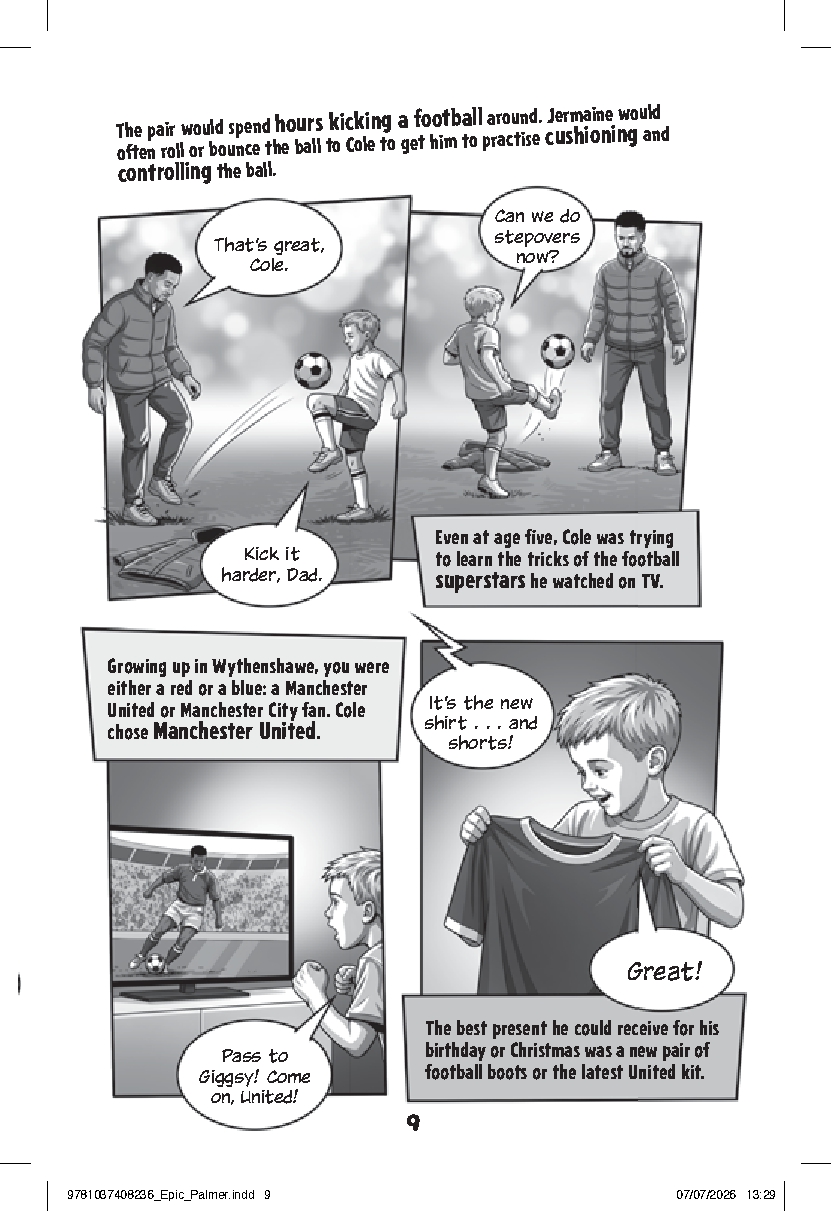 The pair would spend hours kicking a football around. Jermaine would often roll or bounce the ball to Cole to get him to practise cushioning and controlling the ball.

That's great, Cole.

Kick it harder, Dad.

Can we do stepovers now?

Even at age five, Cole was trying to learn the tricks of the football superstars he watched on TV.

Growing up in Wythenshawe, you were either a red or a blue: a Manchester United or Manchester City fan. Cole chose Manchester United.

Pass to Giggsy! Come on, United!

It's the new shirt . . . and shorts!

Great!

The best present he could receive for his birthday or Christmas was a new pair of football boots or the latest United kit.

9

9781037408236_Epic_Palmer.indd 9

07/07/2026 13:29